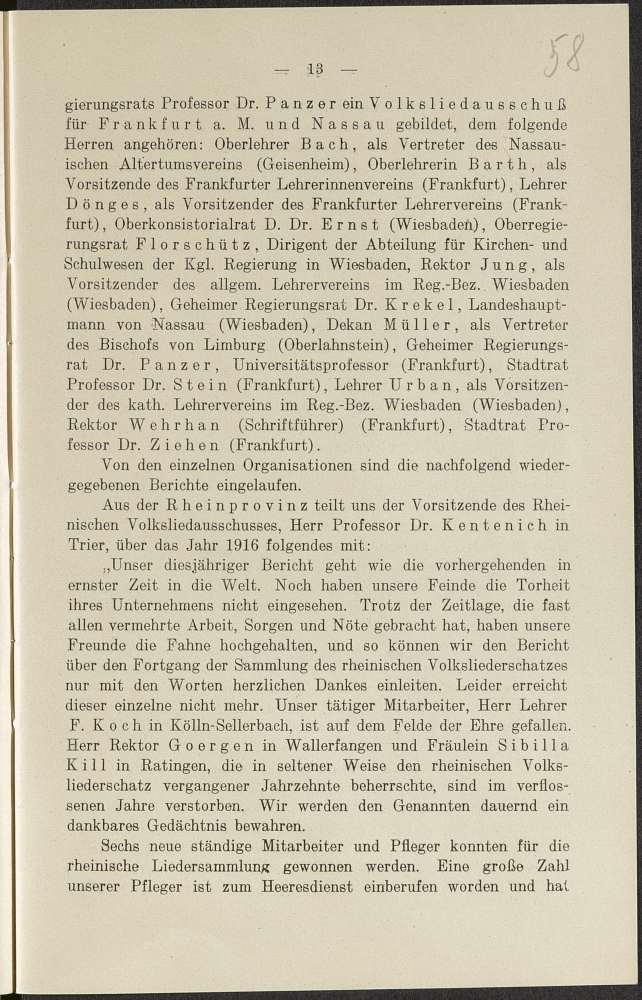 — 13 —

58

gierungsrats Professor Dr. Panzer ein Volksliedausschuß für Frankfurt a. M. und Nassau gebildet, dem folgende Herren angehören: Oberlehrer Bach, als Vertreter des Nassauischen Altertumsvereins (Geisenheim), Oberlehrerin Barth, als Vorsitzende des Frankfurter Lehrerinnenvereins (Frankfurt), Lehrer Dönges, als Vorsitzender des Frankfurter Lehrervereins (Frankfurt), Oberkonsistorialrat D. Dr. Ernst (Wiesbaden), Oberregierungsrat Florschütz, Dirigent der Abteilung für Kirchen- und Schulwesen der Kgl. Regierung in Wiesbaden, Rektor Jung, als Vorsitzender des allgem. Lehrervereins im Reg.-Bez. Wiesbaden (Wiesbaden), Geheimer Regierungsrat Dr. Krekel, Landeshauptmann von Nassau (Wiesbaden), Dekan Müller, als Vertreter des Bischofs von Limburg (Oberlahnstein), Geheimer Regierungsrat Dr. Panzer, Universitätsprofessor (Frankfurt), Stadtrat Professor Dr. Stein (Frankfurt), Lehrer Urban, als Vorsitzender des kath. Lehrervereins im Reg.-Bez. Wiesbaden (Wiesbaden), Rektor Wehrhan (Schriftführer) (Frankfurt), Stadtrat Professor Dr. Ziehen (Frankfurt).

Von den einzelnen Organisationen sind die nachfolgend wiedergegebenen Berichte eingelaufen.

Aus der Rheinprovinz teilt uns der Vorsitzende des Rheinischen Volksliedausschusses, Herr Professor Dr. Kentenich in Trier, über das Jahr 1916 folgendes mit:

„Unser diesjähriger Bericht geht wie die vorhergehenden in ernster Zeit in die Welt. Noch haben unsere Feinde die Torheit ihres Unternehmens nicht eingesehen. Trotz der Zeitlage, die fast allen vermehrte Arbeit, Sorgen und Nöte gebracht hat, haben unsere Freunde die Fahne hochgehalten, und so können wir den Bericht über den Fortgang der Sammlung des rheinischen Volksliederschatzes nur mit den Worten herzlichen Dankes einleiten. Leider erreicht dieser einzelne nicht mehr. Unser tätiger Mitarbeiter, Herr Lehrer F. Koch in Kölln-Sellerbach, ist auf dem Felde der Ehre gefallen. Herr Rektor Goergen in Wallerfangen und Fräulein Sibilla Kill in Ratingen, die in seltener Weise den rheinischen Volksliederschatz vergangener Jahrzehnte beherrschte, sind im verflossenen Jahre verstorben. Wir werden den Genannten dauernd ein dankbares Gedächtnis bewahren.

Sechs neue ständige Mitarbeiter und Pfleger konnten für die rheinische Liedersammlung gewonnen werden. Eine große Zahl unserer Pfleger ist zum Heeresdienst einberufen worden und hat